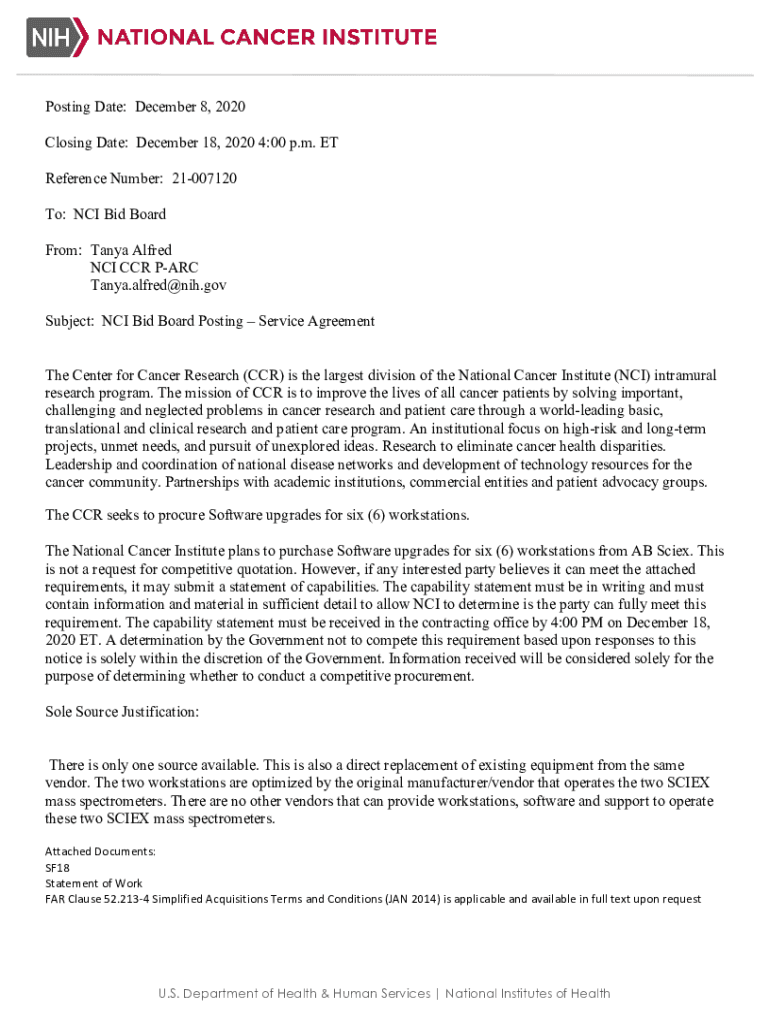 NIH NATIONAL CANCER INSTITUTE

Posting Date: December 8, 2020

Closing Date: December 18, 2020 4:00 p.m. ET

Reference Number: 21-007120

To: NCI Bid Board

From: Tanya Alfred
NCI CCR P-ARC
Tanya.alfred@nih.gov

Subject: NCI Bid Board Posting – Service Agreement

The Center for Cancer Research (CCR) is the largest division of the National Cancer Institute (NCI) intramural research program. The mission of CCR is to improve the lives of all cancer patients by solving important, challenging and neglected problems in cancer research and patient care through a world-leading basic, translational and clinical research and patient care program. An institutional focus on high-risk and long-term projects, unmet needs, and pursuit of unexplored ideas. Research to eliminate cancer health disparities. Leadership and coordination of national disease networks and development of technology resources for the cancer community. Partnerships with academic institutions, commercial entities and patient advocacy groups.

The CCR seeks to procure Software upgrades for six (6) workstations.

The National Cancer Institute plans to purchase Software upgrades for six (6) workstations from AB Sciex. This is not a request for competitive quotation. However, if any interested party believes it can meet the attached requirements, it may submit a statement of capabilities. The capability statement must be in writing and must contain information and material in sufficient detail to allow NCI to determine is the party can fully meet this requirement. The capability statement must be received in the contracting office by 4:00 PM on December 18, 2020 ET. A determination by the Government not to compete this requirement based upon responses to this notice is solely within the discretion of the Government. Information received will be considered solely for the purpose of determining whether to conduct a competitive procurement.

Sole Source Justification:

There is only one source available. This is also a direct replacement of existing equipment from the same vendor. The two workstations are optimized by the original manufacturer/vendor that operates the two SCIEX mass spectrometers. There are no other vendors that can provide workstations, software and support to operate these two SCIEX mass spectrometers.

Attached Documents:
SF18
Statement of Work
FAR Clause 52.213-4 Simplified Acquisitions Terms and Conditions (JAN 2014) is applicable and available in full text upon request

U.S. Department of Health & Human Services | National Institutes of Health